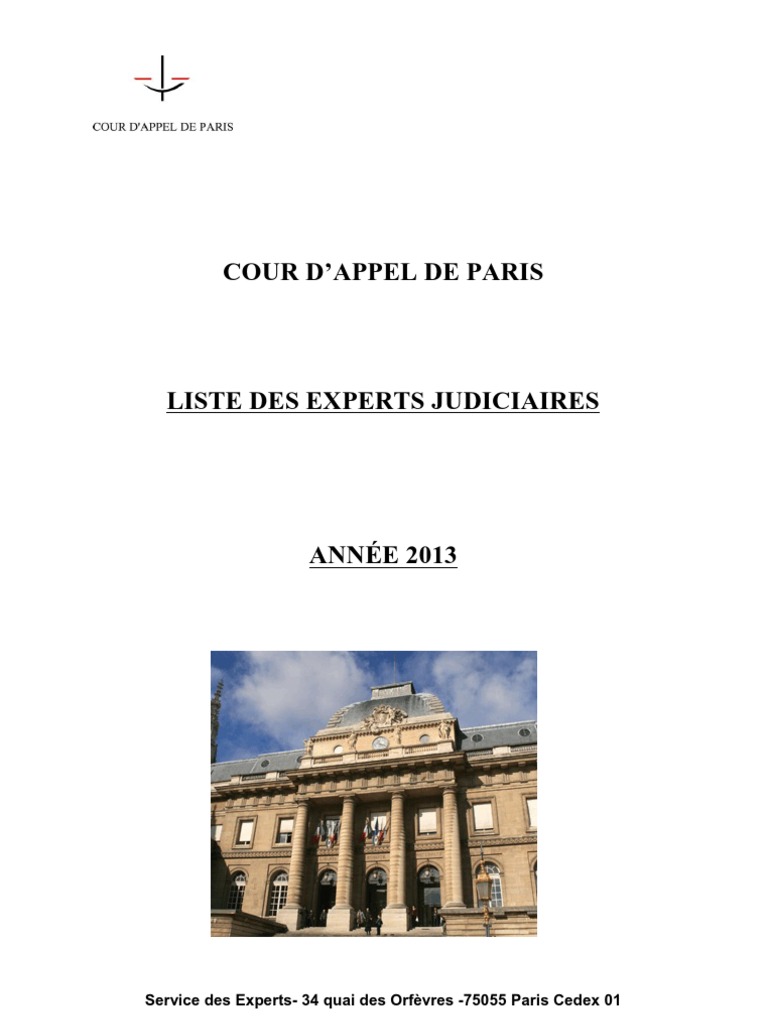 COUR D'APPEL DE PARIS

COUR D'APPEL DE PARIS

LISTE DES EXPERTS JUDICIAIRES

ANNÉE 2013

Service des Experts- 34 quai des Orfèvres -75055 Paris Cedex 01